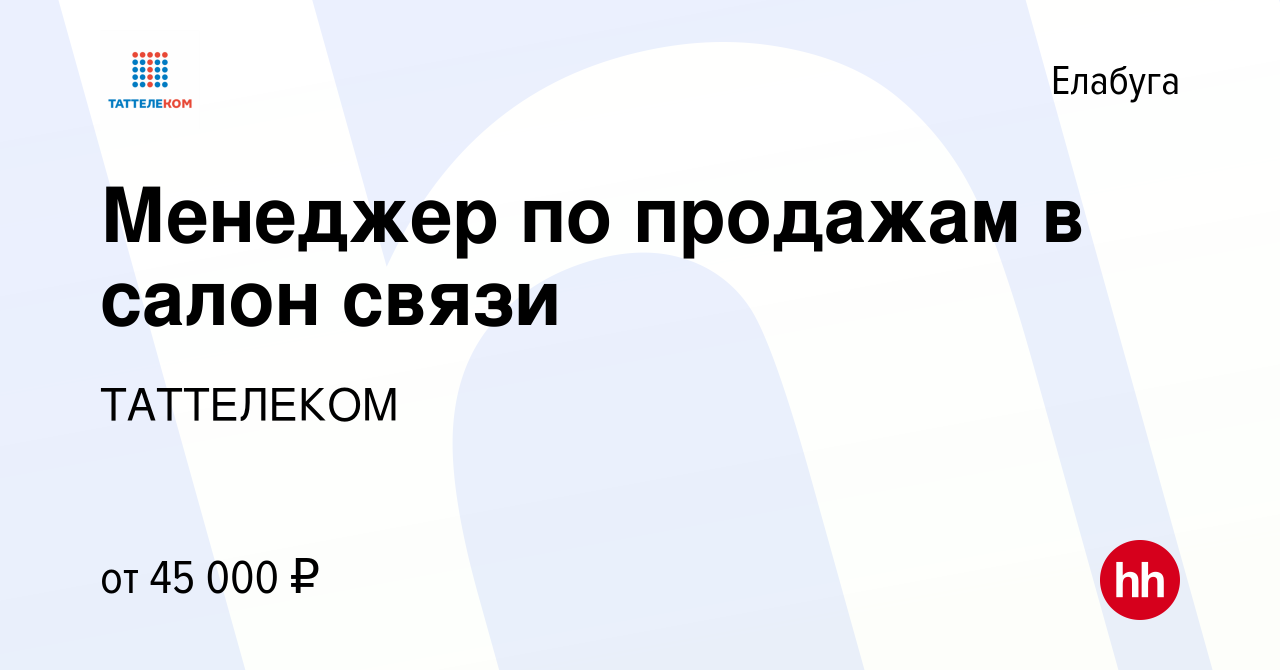 ТАТТЕЛЕКОМ

Елабуга

Менеджер по продажам в салон связи

ТАТТЕЛЕКОМ

от 45 000 ₽

hh